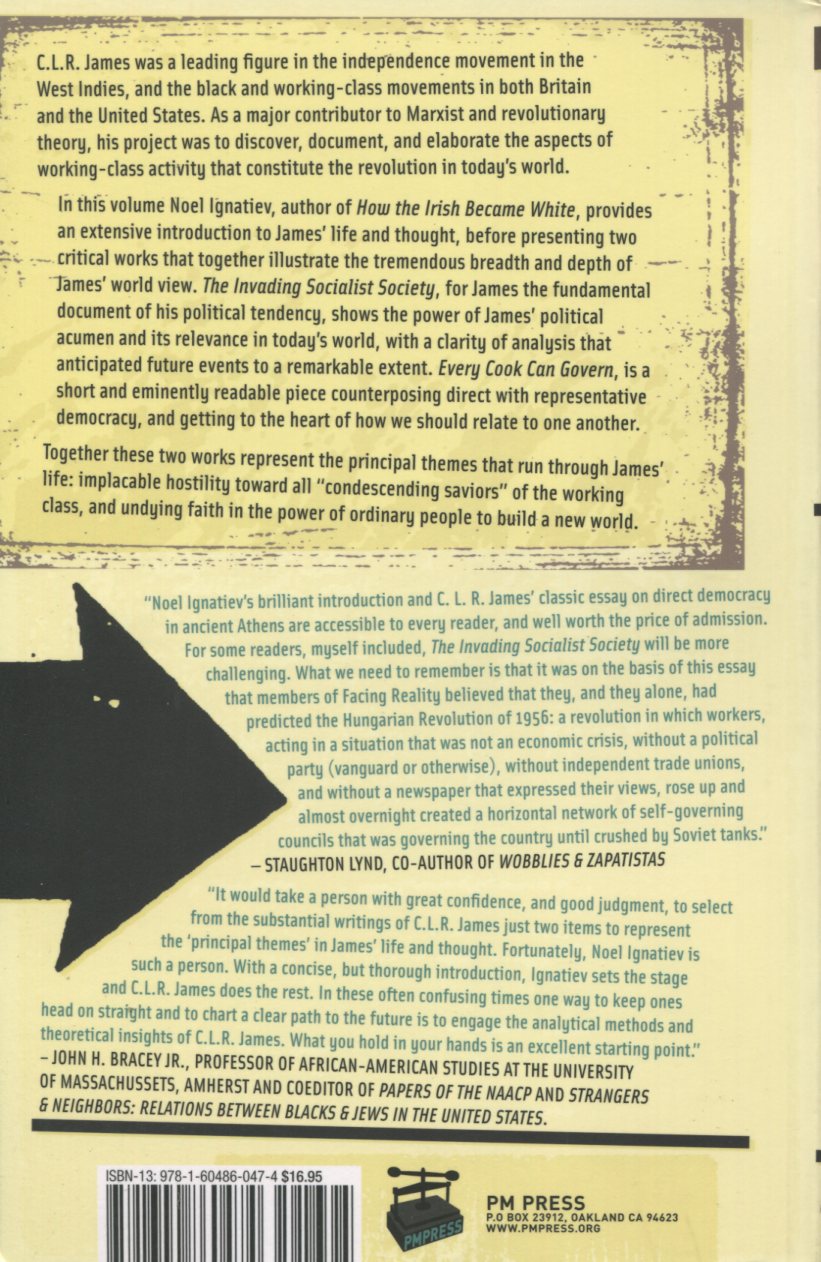 C.L.R. James was a leading figure in the independence movement in the West Indies, and the black and working-class movements in both Britain and the United States. As a major contributor to Marxist and revolutionary theory, his project was to discover, document, and elaborate the aspects of working-class activity that constitute the revolution in today's world.

In this volume Noel Ignatiev, author of How the Irish Became White, provides an extensive introduction to James' life and thought, before presenting two critical works that together illustrate the tremendous breadth and depth of James' world view. The Invading Socialist Society, for James the fundamental document of his political tendency, shows the power of James' political acumen and its relevance in today's world, with a clarity of analysis that anticipated future events to a remarkable extent. Every Cook Can Govern, is a short and eminently readable piece counterposing direct with representative democracy, and getting to the heart of how we should relate to one another.

Together these two works represent the principal themes that run through James' life: implacable hostility toward all "condescending saviors" of the working class, and undying faith in the power of ordinary people to build a new world.

"Noel Ignatiev's brilliant introduction and C. L. R. James' classic essay on direct democracy in ancient Athens are accessible to every reader, and well worth the price of admission. For some readers, myself included, The Invading Socialist Society will be more challenging. What we need to remember is that it was on the basis of this essay that members of Facing Reality believed that they, and they alone, had predicted the Hungarian Revolution of 1956: a revolution in which workers, acting in a situation that was not an economic crisis, without a political party (vanguard or otherwise), without independent trade unions, and without a newspaper that expressed their views, rose up and almost overnight created a horizontal network of self-governing councils that was governing the country until crushed by Soviet tanks."
– STAUGHTON LYND, CO-AUTHOR OF WOBBLIES & ZAPATISTAS

"It would take a person with great confidence, and good judgment, to select from the substantial writings of C.L.R. James just two items to represent the 'principal themes' in James' life and thought. Fortunately, Noel Ignatiev is such a person. With a concise, but thorough introduction, Ignatiev sets the stage and C.L.R. James does the rest. In these often confusing times one way to keep ones head on straight and to chart a clear path to the future is to engage the analytical methods and theoretical insights of C.L.R. James. What you hold in your hands is an excellent starting point."
– JOHN H. BRACEY JR., PROFESSOR OF AFRICAN-AMERICAN STUDIES AT THE UNIVERSITY OF MASSACHUSSETS, AMHERST AND COEDITOR OF PAPERS OF THE NAACP AND STRANGERS & NEIGHBORS: RELATIONS BETWEEN BLACKS & JEWS IN THE UNITED STATES.

ISBN-13: 978-1-60486-047-4 $16.95

PMPRESS

PM PRESS
P.O BOX 23912, OAKLAND CA 94623
WWW.PMPRESS.ORG